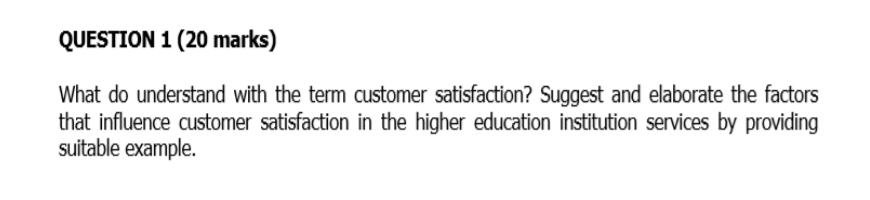 QUESTION 1 (20 marks)

What do understand with the term customer satisfaction? Suggest and elaborate the factors that influence customer satisfaction in the higher education institution services by providing suitable example.